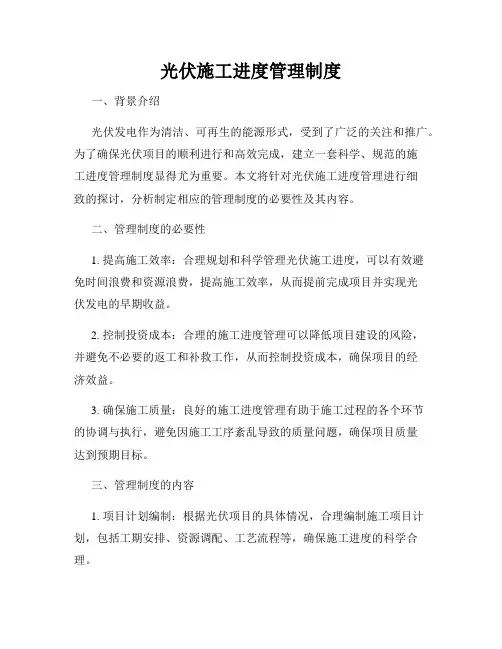 光伏施工进度管理制度

一、背景介绍

光伏发电作为清洁、可再生的能源形式，受到了广泛的关注和推广。为了确保光伏项目的顺利进行和高效完成，建立一套科学、规范的施工进度管理制度显得尤为重要。本文将针对光伏施工进度管理进行细致的探讨，分析制定相应的管理制度的必要性及其内容。

二、管理制度的必要性

1. 提高施工效率：合理规划和科学管理光伏施工进度，可以有效避免时间浪费和资源浪费，提高施工效率，从而提前完成项目并实现光伏发电的早期收益。

2. 控制投资成本：合理的施工进度管理可以降低项目建设的风险，并避免不必要的返工和补救工作，从而控制投资成本，确保项目的经济效益。

3. 确保施工质量：良好的施工进度管理有助于施工过程的各个环节的协调与执行，避免因施工工序紊乱导致的质量问题，确保项目质量达到预期目标。

三、管理制度的内容

1. 项目计划编制：根据光伏项目的具体情况，合理编制施工项目计划，包括工期安排、资源调配、工艺流程等，确保施工进度的科学合理。